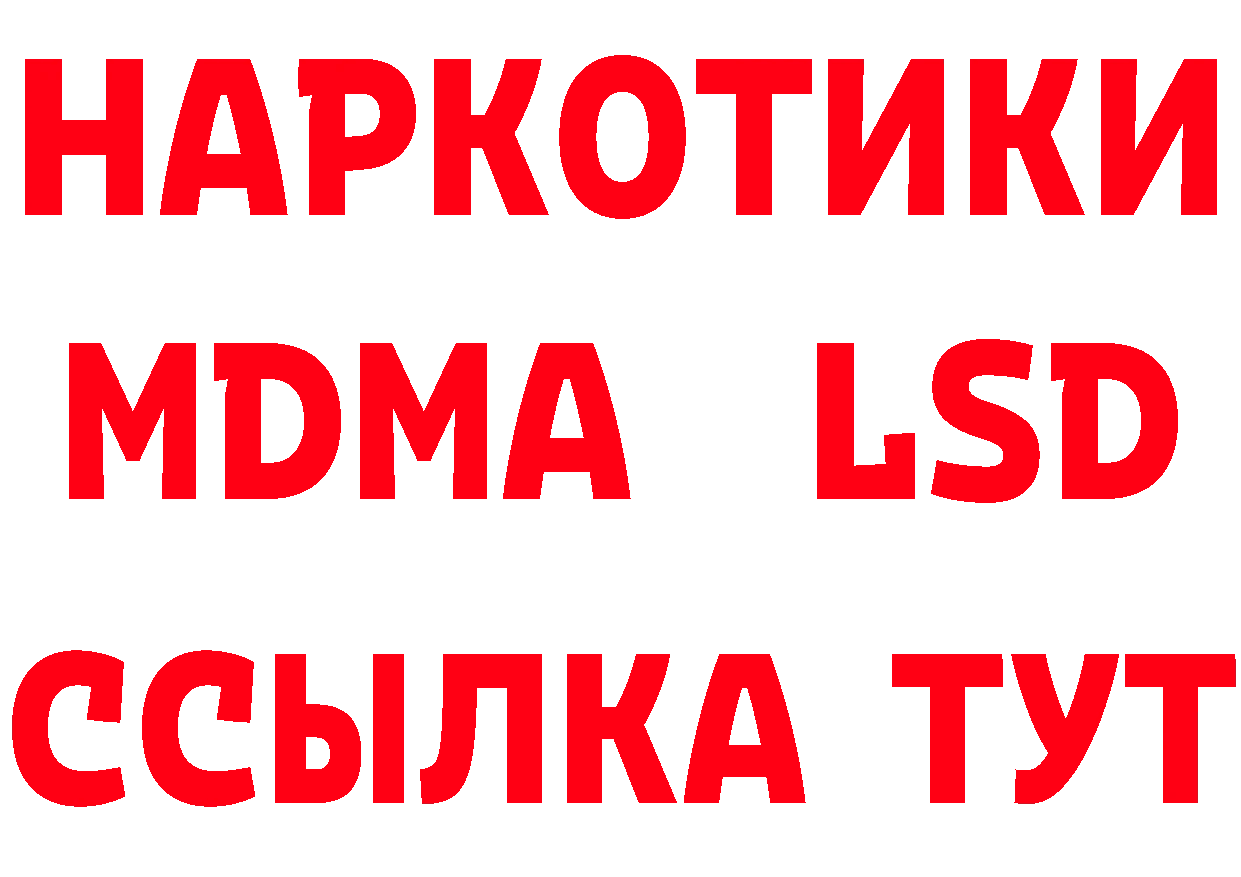 НАРКОТИКИ
MDMA LSD
ССЫЛКА ТУТ